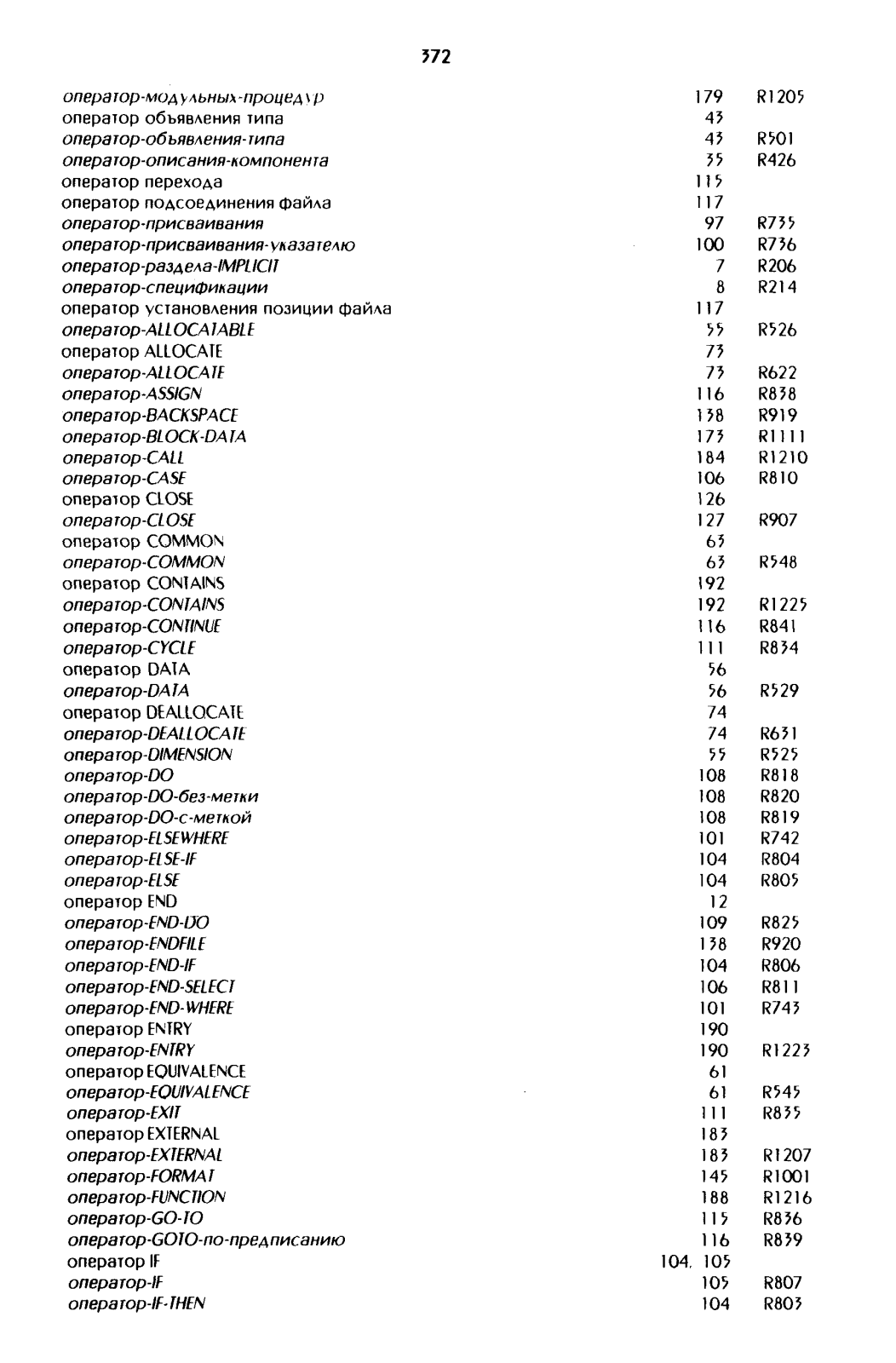 372

| | | |
|---|---|---|
| оператор-модульных-процедур | 179 | R1205 |
| оператор объявления типа | 43 | |
| оператор-объявления-типа | 43 | R501 |
| оператор-описания-компонента | 35 | R426 |
| оператор перехода | 115 | |
| оператор подсоединения файла | 117 | |
| оператор-присваивания | 97 | R735 |
| оператор-присваивания-указателю | 100 | R736 |
| оператор-раздела-IMPLICIT | 7 | R206 |
| оператор-спецификации | 8 | R214 |
| оператор установления позиции файла | 117 | |
| оператор-ALLOCATABLE | 55 | R526 |
| оператор ALLOCATE | 73 | |
| оператор-ALLOCATE | 73 | R622 |
| оператор-ASSIGN | 116 | R838 |
| оператор-BACKSPACE | 138 | R919 |
| оператор-BLOCK-DATA | 173 | R1111 |
| оператор-CALL | 184 | R1210 |
| оператор-CASE | 106 | R810 |
| оператор CLOSE | 126 | |
| оператор-CLOSE | 127 | R907 |
| оператор COMMON | 63 | |
| оператор-COMMON | 63 | R548 |
| оператор CONTAINS | 192 | |
| оператор-CONTAINS | 192 | R1225 |
| оператор-CONTINUE | 116 | R841 |
| оператор-CYCLE | 111 | R834 |
| оператор DATA | 56 | |
| оператор-DATA | 56 | R529 |
| оператор DEALLOCATE | 74 | |
| оператор-DEALLOCATE | 74 | R631 |
| оператор-DIMENSION | 55 | R525 |
| оператор-DO | 108 | R818 |
| оператор-DO-без-метки | 108 | R820 |
| оператор-DO-с-меткой | 108 | R819 |
| оператор-ELSEWHERE | 101 | R742 |
| оператор-ELSE-IF | 104 | R804 |
| оператор-ELSE | 104 | R805 |
| оператор END | 12 | |
| оператор-END-DO | 109 | R825 |
| оператор-ENDFILE | 138 | R920 |
| оператор-END-IF | 104 | R806 |
| оператор-END-SELECT | 106 | R811 |
| оператор-END-WHERE | 101 | R743 |
| оператор ENTRY | 190 | |
| оператор-ENTRY | 190 | R1223 |
| оператор EQUIVALENCE | 61 | |
| оператор-EQUIVALENCE | 61 | R545 |
| оператор-EXIT | 111 | R835 |
| оператор EXTERNAL | 183 | |
| оператор-EXTERNAL | 183 | R1207 |
| оператор-FORMAT | 145 | R1001 |
| оператор-FUNCTION | 188 | R1216 |
| оператор-GO-TO | 115 | R836 |
| оператор-GOTO-по-предписанию | 116 | R839 |
| оператор IF | 104, 105 | |
| оператор-IF | 105 | R807 |
| оператор-IF-THEN | 104 | R803 |